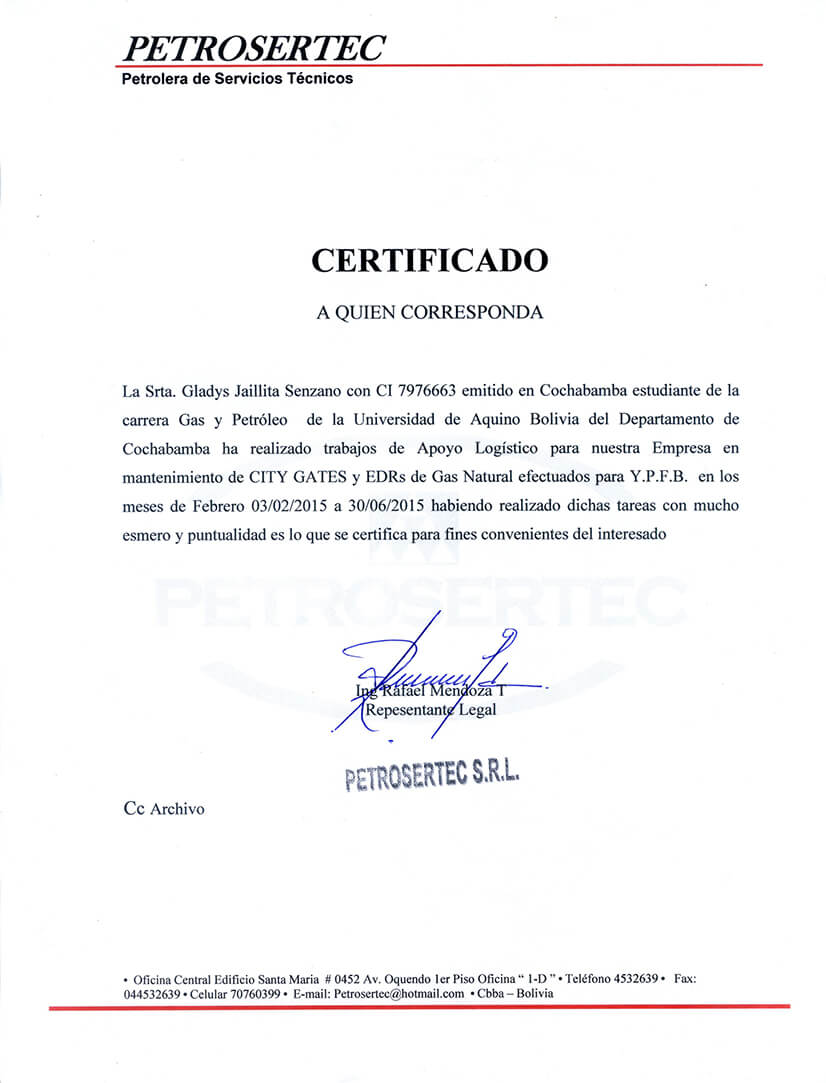 PETROSERTEC
Petrolera de Servicios Técnicos

CERTIFICADO

A QUIEN CORRESPONDA

La Srta. Gladys Jaillita Senzano con CI 7976663 emitido en Cochabamba estudiante de la carrera Gas y Petróleo de la Universidad de Aquino Bolivia del Departamento de Cochabamba ha realizado trabajos de Apoyo Logístico para nuestra Empresa en mantenimiento de CITY GATES y EDRs de Gas Natural efectuados para Y.P.F.B. en los meses de Febrero 03/02/2015 a 30/06/2015 habiendo realizado dichas tareas con mucho esmero y puntualidad es lo que se certifica para fines convenientes del interesado

PETROSERTEC

Ing Rafael Mendoza T
Repesentante Legal

PETROSERTEC S.R.L.

Cc Archivo

• Oficina Central Edificio Santa Maria # 0452 Av. Oquendo 1er Piso Oficina " 1-D " • Teléfono 4532639 • Fax: 044532639 • Celular 70760399 • E-mail: Petrosertec@hotmail.com • Cbba – Bolivia